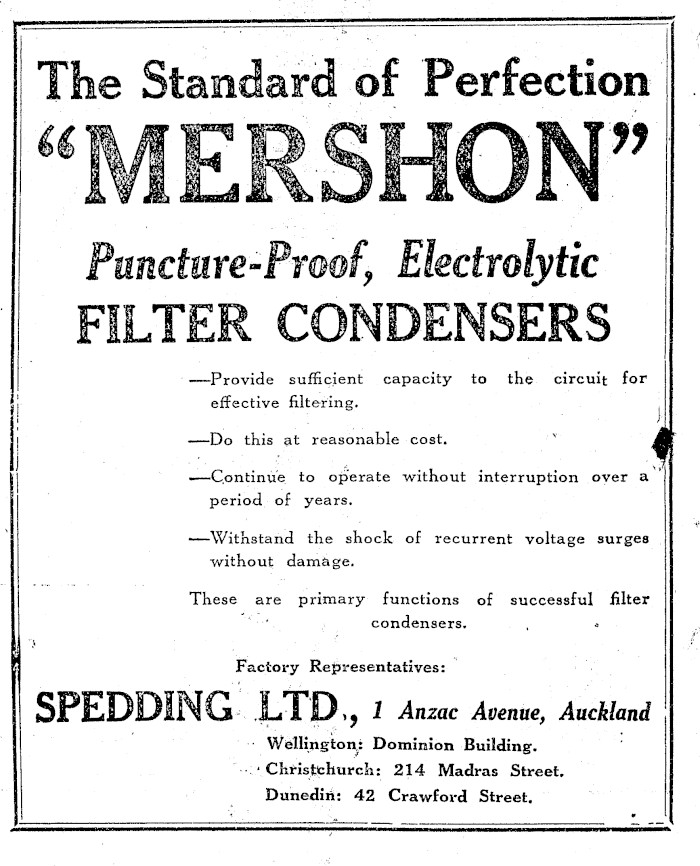 The Standard of Perfection

"MERSHON"

Puncture-Proof, Electrolytic

FILTER CONDENSERS

—Provide sufficient capacity to the circuit for effective filtering.

—Do this at reasonable cost.

—Continue to operate without interruption over a period of years.

—Withstand the shock of recurrent voltage surges without damage.

These are primary functions of successful filter condensers.

Factory Representatives:

SPEDDING LTD., 1 Anzac Avenue, Auckland

Wellington: Dominion Building.
Christchurch: 214 Madras Street.
Dunedin: 42 Crawford Street.